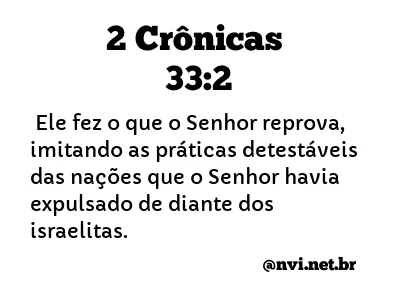 2 Crônicas 33:2

Ele fez o que o Senhor reprova, imitando as práticas detestáveis das nações que o Senhor havia expulsado de diante dos israelitas.

@nvi.net.br